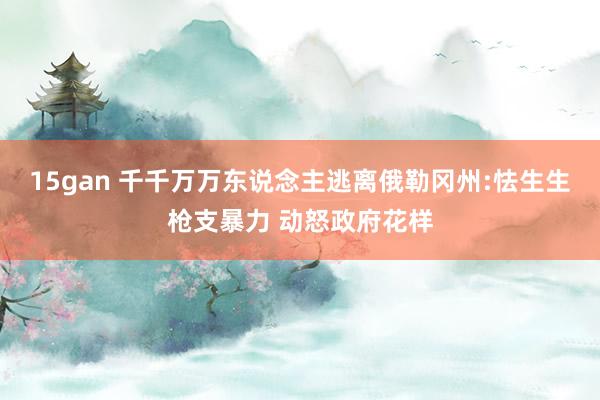 15gan 千千万万东说念主逃离俄勒冈州:怯生生枪支暴力 动怒政府花样